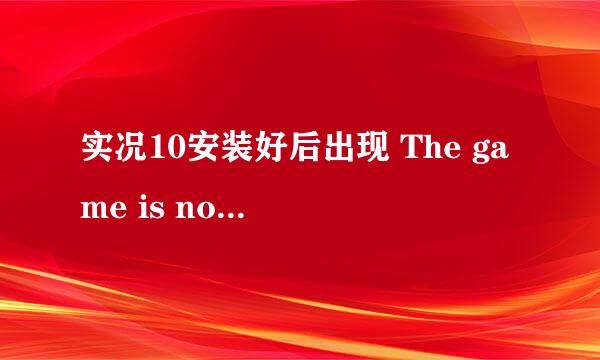 实况10安装好后出现 The game is no...